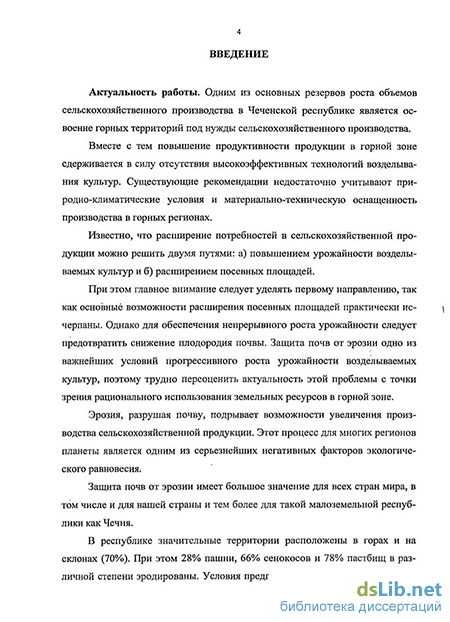 4

ВВЕДЕНИЕ

Актуальность работы. Одним из основных резервов роста объемов сельскохозяйственного производства в Чеченской республике является освоение горных территорий под нужды сельскохозяйственного производства.

Вместе с тем повышение продуктивности продукции в горной зоне сдерживается в силу отсутствия высокоэффективных технологий возделывания культур. Существующие рекомендации недостаточно учитывают природно-климатические условия и материально-техническую оснащенность производства в горных регионах.

Известно, что расширение потребностей в сельскохозяйственной продукции можно решить двумя путями: а) повышением урожайности возделываемых культур и б) расширением посевных площадей.

При этом главное внимание следует уделять первому направлению, так как основные возможности расширения посевных площадей практически исчерпаны. Однако для обеспечения непрерывного роста урожайности следует предотвратить снижение плодородия почвы. Защита почв от эрозии одно из важнейших условий прогрессивного роста урожайности возделываемых культур, поэтому трудно переоценить актуальность этой проблемы с точки зрения рационального использования земельных ресурсов в горной зоне.

Эрозия, разрушая почву, подрывает возможности увеличения производства сельскохозяйственной продукции. Этот процесс для многих регионов планеты является одним из серьезнейших негативных факторов экологического равновесия.

Защита почв от эрозии имеет большое значение для всех стран мира, в том числе и для нашей страны и тем более для такой малоземельной республики как Чечня.

В республике значительные территории расположены в горах и на склонах (70%). При этом 28% пашни, 66% сенокосов и 78% пастбищ в различной степени эродированы. Условия предг

dsLib.net
библиотека диссертаций